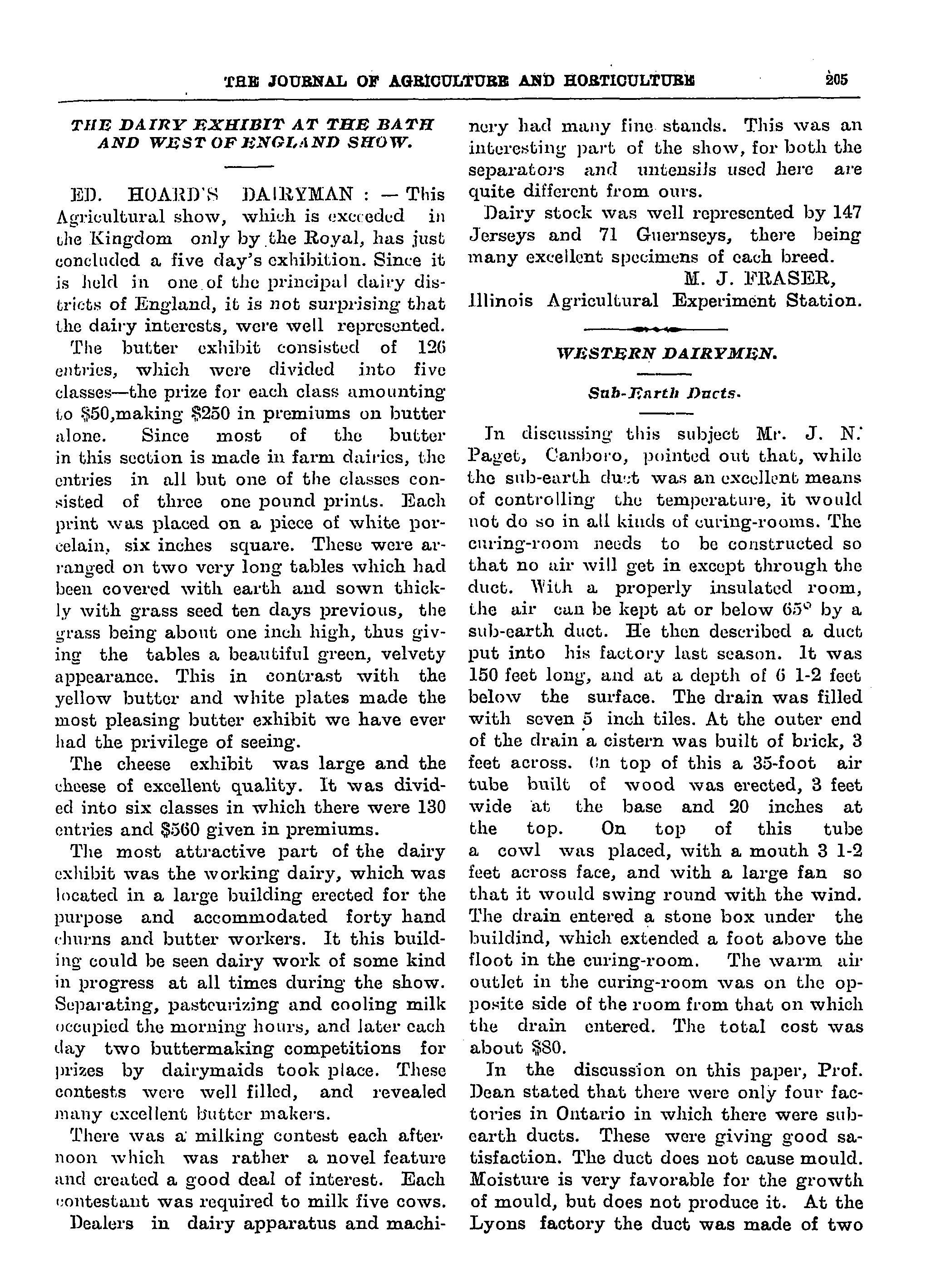 THE JOURNAL OF AGRICULTURE AND HORTICULTURE 205

THE DAIRY EXHIBIT AT THE BATH AND WEST OF ENGLAND SHOW.

ED. HOARD'S DAIRYMAN : — This Agricultural show, which is exceeded in the Kingdom only by the Royal, has just concluded a five day's exhibition. Since it is held in one of the principal dairy districts of England, it is not surprising that the dairy interests, were well represented.

The butter exhibit consisted of 126 entries, which were divided into five classes—the prize for each class amounting to $50,making $250 in premiums on butter alone. Since most of the butter in this section is made in farm dairies, the entries in all but one of the classes consisted of three one pound prints. Each print was placed on a piece of white porcelain, six inches square. These were arranged on two very long tables which had been covered with earth and sown thickly with grass seed ten days previous, the grass being about one inch high, thus giving the tables a beautiful green, velvety appearance. This in contrast with the yellow butter and white plates made the most pleasing butter exhibit we have ever had the privilege of seeing.

The cheese exhibit was large and the cheese of excellent quality. It was divided into six classes in which there were 130 entries and $560 given in premiums.

The most attractive part of the dairy exhibit was the working dairy, which was located in a large building erected for the purpose and accommodated forty hand churns and butter workers. It this building could be seen dairy work of some kind in progress at all times during the show. Separating, pasteurizing and cooling milk occupied the morning hours, and later each day two buttermaking competitions for prizes by dairymaids took place. These contests were well filled, and revealed many excellent butter makers.

There was a milking contest each afternoon which was rather a novel feature and created a good deal of interest. Each contestant was required to milk five cows.

Dealers in dairy apparatus and machinery had many fine stands. This was an interesting part of the show, for both the separators and untensils used here are quite different from ours.

Dairy stock was well represented by 147 Jerseys and 71 Guernseys, there being many excellent specimens of each breed.

M. J. FRASER,
Illinois Agricultural Experiment Station.

WESTERN DAIRYMEN.

Sub-Earth Ducts.

In discussing this subject Mr. J. N. Paget, Canboro, pointed out that, while the sub-earth duct was an excellent means of controlling the temperature, it would not do so in all kinds of curing-rooms. The curing-room needs to be constructed so that no air will get in except through the duct. With a properly insulated room, the air can be kept at or below 65° by a sub-earth duct. He then described a duct put into his factory last season. It was 150 feet long, and at a depth of 6 1-2 feet below the surface. The drain was filled with seven 5 inch tiles. At the outer end of the drain a cistern was built of brick, 3 feet across. On top of this a 35-foot air tube built of wood was erected, 3 feet wide at the base and 20 inches at the top. On top of this tube a cowl was placed, with a mouth 3 1-2 feet across face, and with a large fan so that it would swing round with the wind. The drain entered a stone box under the buildind, which extended a foot above the floot in the curing-room. The warm air outlet in the curing-room was on the opposite side of the room from that on which the drain entered. The total cost was about $80.

In the discussion on this paper, Prof. Dean stated that there were only four factories in Ontario in which there were sub-earth ducts. These were giving good satisfaction. The duct does not cause mould. Moisture is very favorable for the growth of mould, but does not produce it. At the Lyons factory the duct was made of two